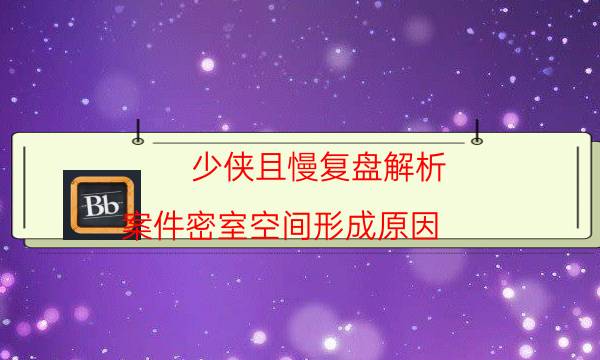 少侠且慢复盘解析

Bb

案件密室空间形成原因